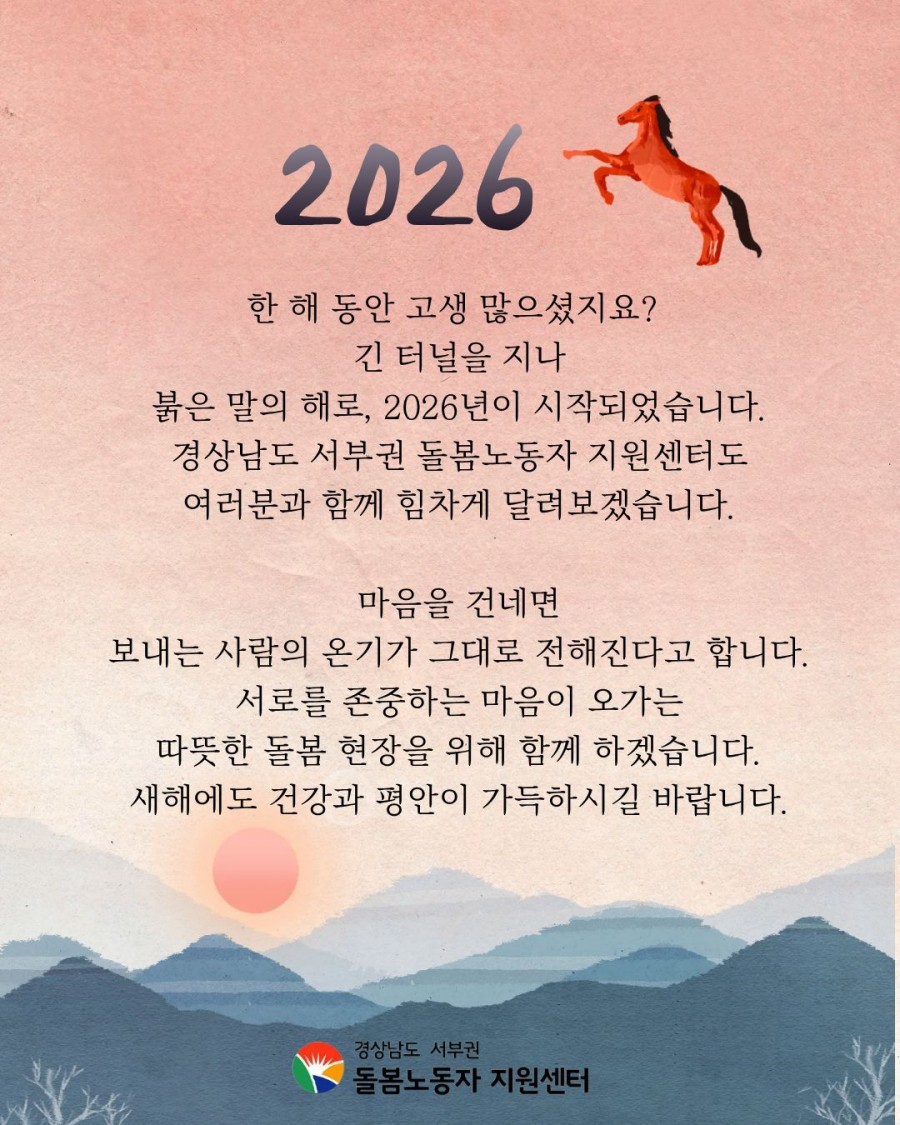 2026

한 해 동안 고생 많으셨지요?
긴 터널을 지나
붉은 말의 해로, 2026년이 시작되었습니다.
경상남도 서부권 돌봄노동자 지원센터도
여러분과 함께 힘차게 달려보겠습니다.

마음을 건네면
보내는 사람의 온기가 그대로 전해진다고 합니다.
서로를 존중하는 마음이 오가는
따뜻한 돌봄 현장을 위해 함께 하겠습니다.
새해에도 건강과 평안이 가득하시길 바랍니다.

경상남도 서부권
돌봄노동자 지원센터